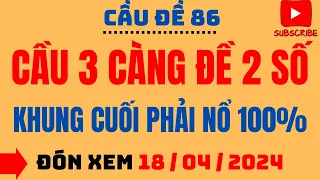 CẦU ĐỀ 86

SUBSCRIBE

CẦU 3 CÀNG ĐỀ 2 SỐ

KHUNG CUỐI PHẢI NỔ 100%

ĐÓN XEM 18 / 04 / 2024